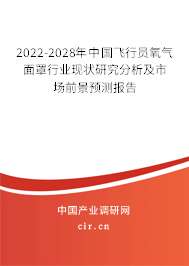 2022-2028年中国飞行员氧气面罩行业现状研究分析及市场前景预测报告

中国产业调研网
cir.cn